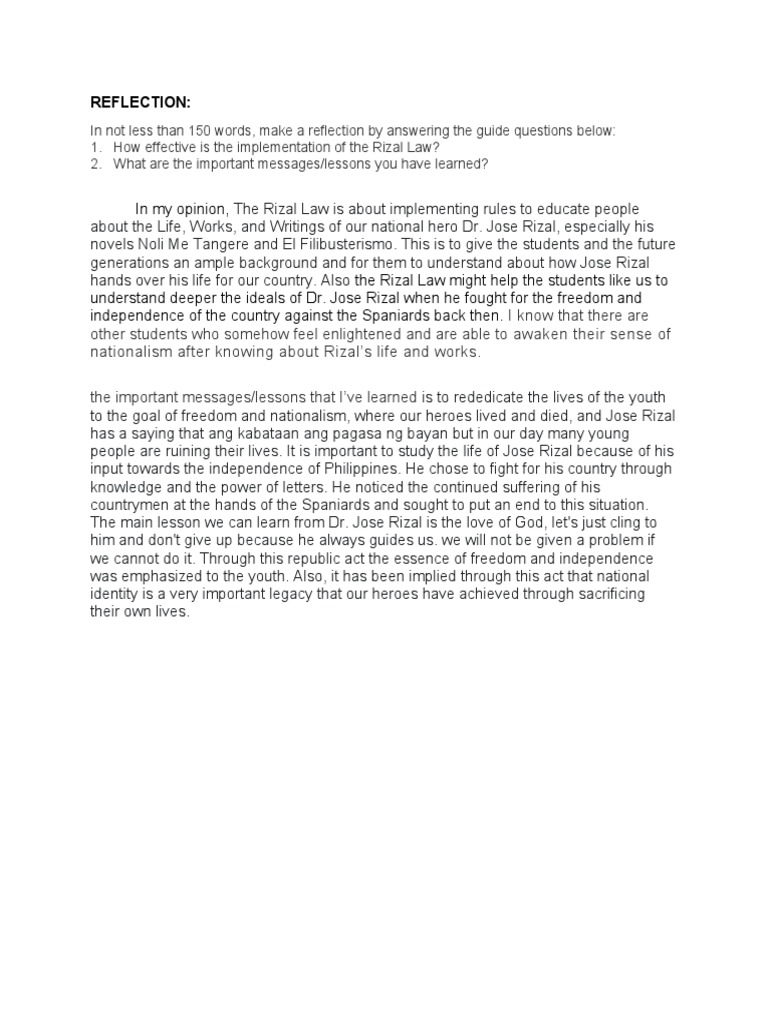 REFLECTION:

In not less than 150 words, make a reflection by answering the guide questions below:
1. How effective is the implementation of the Rizal Law?
2. What are the important messages/lessons you have learned?

In my opinion, The Rizal Law is about implementing rules to educate people about the Life, Works, and Writings of our national hero Dr. Jose Rizal, especially his novels Noli Me Tangere and El Filibusterismo. This is to give the students and the future generations an ample background and for them to understand about how Jose Rizal hands over his life for our country. Also the Rizal Law might help the students like us to understand deeper the ideals of Dr. Jose Rizal when he fought for the freedom and independence of the country against the Spaniards back then. I know that there are other students who somehow feel enlightened and are able to awaken their sense of nationalism after knowing about Rizal's life and works.

the important messages/lessons that I've learned is to rededicate the lives of the youth to the goal of freedom and nationalism, where our heroes lived and died, and Jose Rizal has a saying that ang kabataan ang pagasa ng bayan but in our day many young people are ruining their lives. It is important to study the life of Jose Rizal because of his input towards the independence of Philippines. He chose to fight for his country through knowledge and the power of letters. He noticed the continued suffering of his countrymen at the hands of the Spaniards and sought to put an end to this situation. The main lesson we can learn from Dr. Jose Rizal is the love of God, let's just cling to him and don't give up because he always guides us. we will not be given a problem if we cannot do it. Through this republic act the essence of freedom and independence was emphasized to the youth. Also, it has been implied through this act that national identity is a very important legacy that our heroes have achieved through sacrificing their own lives.